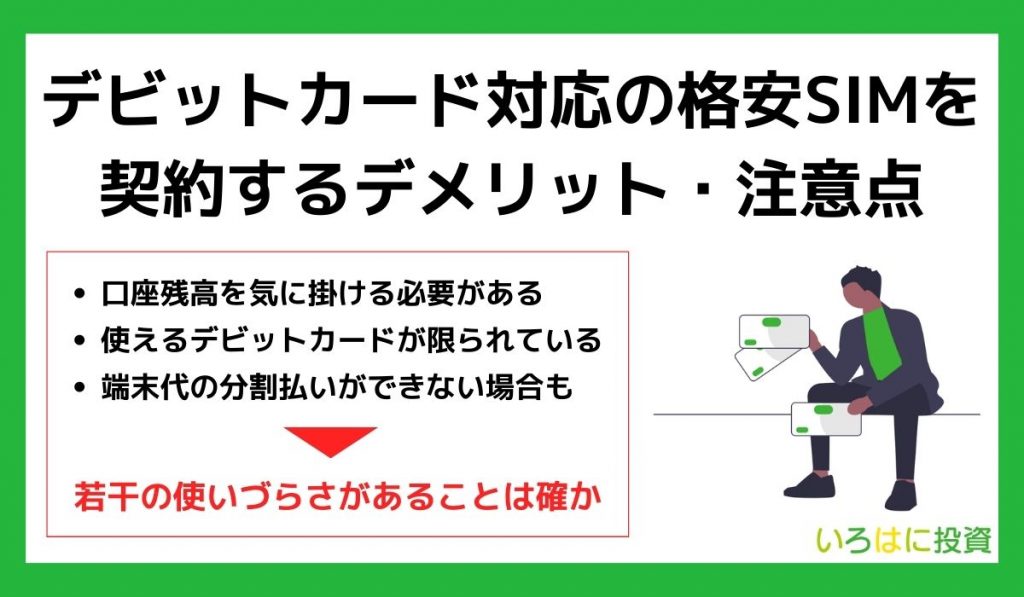 デビットカード対応の格安SIMを契約するデメリット・注意点

• 口座残高を気に掛ける必要がある
• 使えるデビットカードが限られている
• 端末代の分割払いができない場合も

若干の使いづらさがあることは確か

いろはに投資